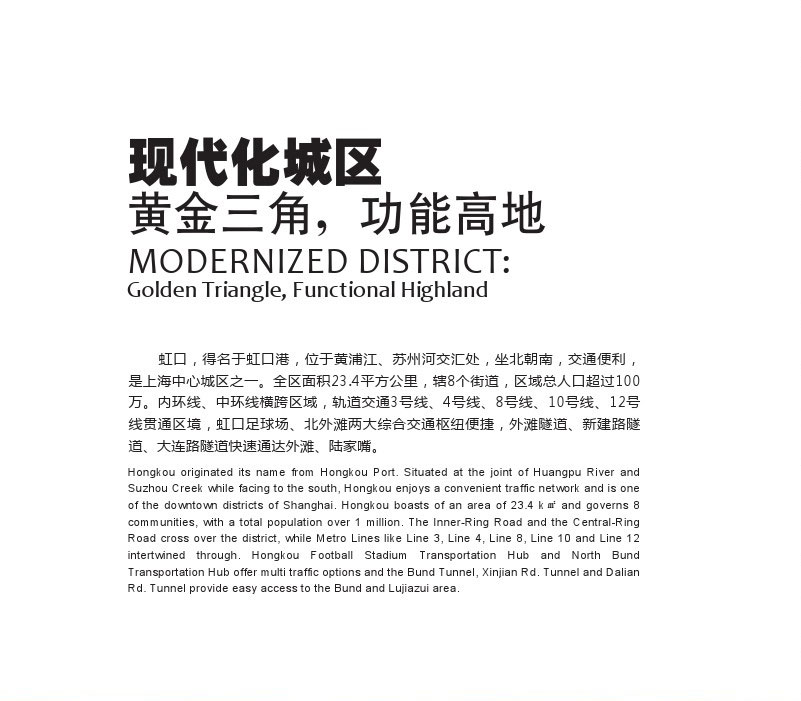 现代化城区
黄金三角，功能高地
MODERNIZED DISTRICT:
Golden Triangle, Functional Highland

虹口，得名于虹口港，位于黄浦江、苏州河交汇处，坐北朝南，交通便利，是上海中心城区之一。全区面积23.4平方公里，辖8个街道，区域总人口超过100万。内环线、中环线横跨区域，轨道交通3号线、4号线、8号线、10号线、12号线贯通区境，虹口足球场、北外滩两大综合交通枢纽便捷，外滩隧道、新建路隧道、大连路隧道快速通达外滩、陆家嘴。

Hongkou originated its name from Hongkou Port. Situated at the joint of Huangpu River and Suzhou Creek while facing to the south, Hongkou enjoys a convenient traffic network and is one of the downtown districts of Shanghai. Hongkou boasts of an area of 23.4 k㎡ and governs 8 communities, with a total population over 1 million. The Inner-Ring Road and the Central-Ring Road cross over the district, while Metro Lines like Line 3, Line 4, Line 8, Line 10 and Line 12 intertwined through. Hongkou Football Stadium Transportation Hub and North Bund Transportation Hub offer multi traffic options and the Bund Tunnel, Xinjian Rd. Tunnel and Dalian Rd. Tunnel provide easy access to the Bund and Lujiazui area.